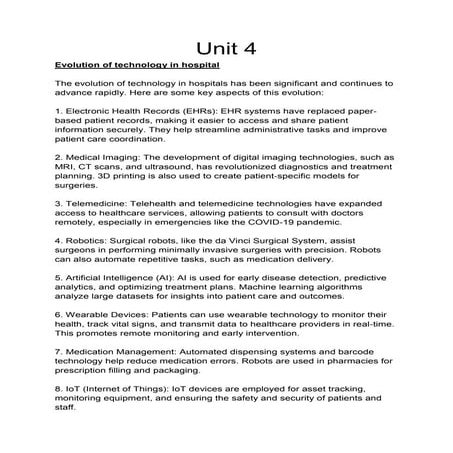 Unit 4

Evolution of technology in hospital

The evolution of technology in hospitals has been significant and continues to advance rapidly. Here are some key aspects of this evolution:

1. Electronic Health Records (EHRs): EHR systems have replaced paper-based patient records, making it easier to access and share patient information securely. They help streamline administrative tasks and improve patient care coordination.

2. Medical Imaging: The development of digital imaging technologies, such as MRI, CT scans, and ultrasound, has revolutionized diagnostics and treatment planning. 3D printing is also used to create patient-specific models for surgeries.

3. Telemedicine: Telehealth and telemedicine technologies have expanded access to healthcare services, allowing patients to consult with doctors remotely, especially in emergencies like the COVID-19 pandemic.

4. Robotics: Surgical robots, like the da Vinci Surgical System, assist surgeons in performing minimally invasive surgeries with precision. Robots can also automate repetitive tasks, such as medication delivery.

5. Artificial Intelligence (AI): AI is used for early disease detection, predictive analytics, and optimizing treatment plans. Machine learning algorithms analyze large datasets for insights into patient care and outcomes.

6. Wearable Devices: Patients can use wearable technology to monitor their health, track vital signs, and transmit data to healthcare providers in real-time. This promotes remote monitoring and early intervention.

7. Medication Management: Automated dispensing systems and barcode technology help reduce medication errors. Robots are used in pharmacies for prescription filling and packaging.

8. IoT (Internet of Things): IoT devices are employed for asset tracking, monitoring equipment, and ensuring the safety and security of patients and staff.